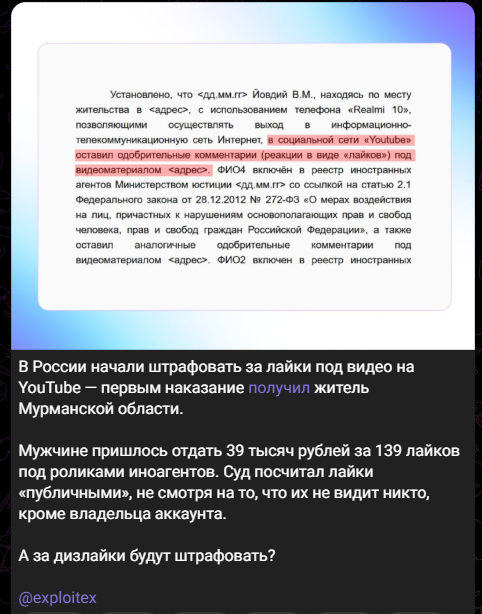 Установлено, что <дд.мм.гг> Йовдий В.М., находясь по месту жительства в <адрес>, с использованием телефона «Realmi 10», позволяющими осуществлять выход в информационно-телекоммуникационную сеть Интернет, в социальной сети «Youtube» оставил одобрительные комментарии (реакции в виде «лайков») под видеоматериалом <адрес>. ФИО4 включён в реестр иностранных агентов Министерством юстиции <дд.мм.гг> со ссылкой на статью 2.1 Федерального закона от 28.12.2012 № 272-ФЗ «О мерах воздействия на лиц, причастных к нарушениям основополагающих прав и свобод человека, прав и свобод граждан Российской Федерации», а также оставил аналогичные одобрительные комментарии под видеоматериалом <адрес>. ФИО2 включен в реестр иностранных

В России начали штрафовать за лайки под видео на YouTube — первым наказание получил житель Мурманской области.

Мужчине пришлось отдать 39 тысяч рублей за 139 лайков под роликами иноагентов. Суд посчитал лайки «публичными», не смотря на то, что их не видит никто, кроме владельца аккаунта.

А за дизлайки будут штрафовать?

@exploitex